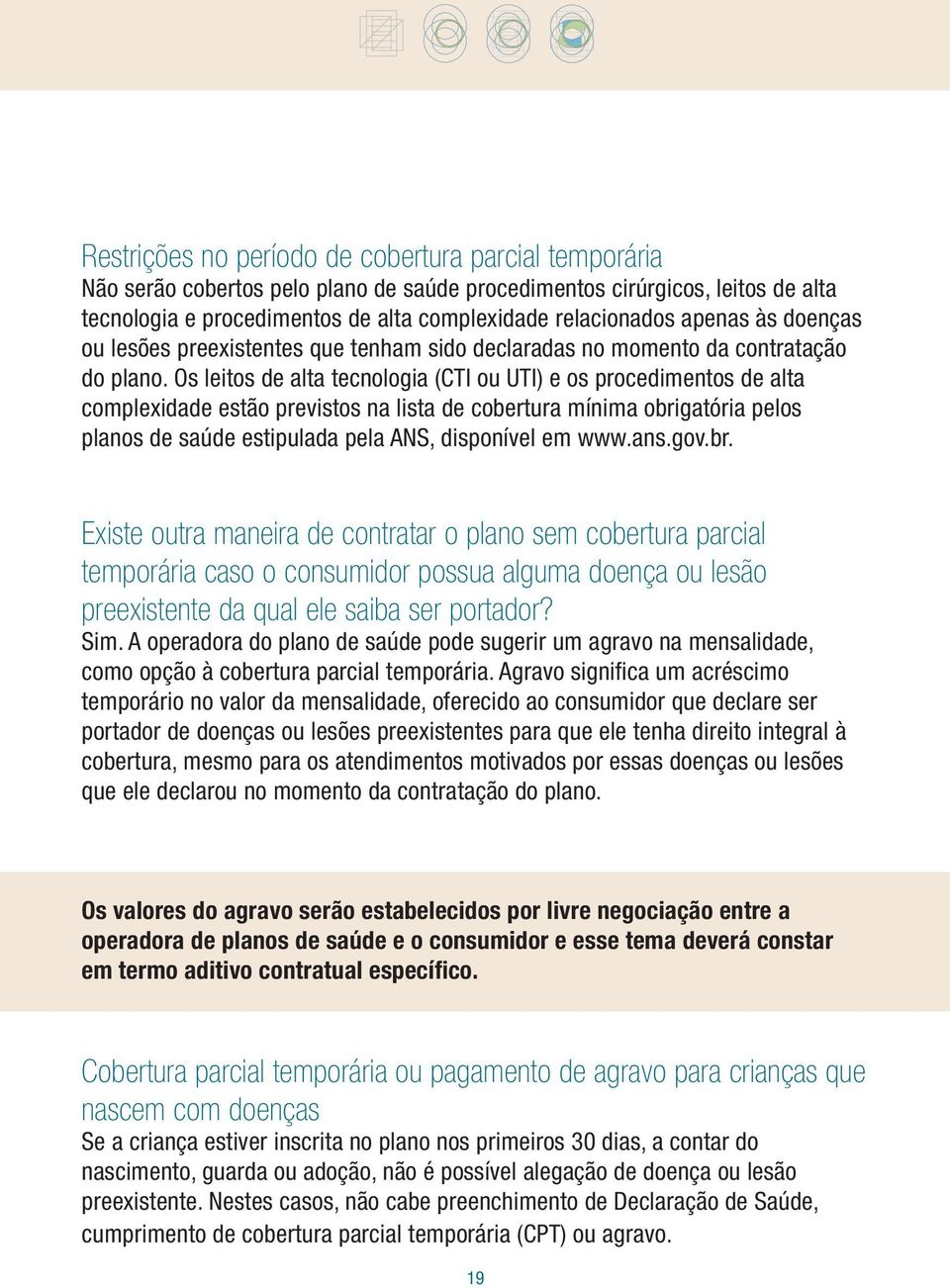 Restrições no período de cobertura parcial temporária
Não serão cobertos pelo plano de saúde procedimentos cirúrgicos, leitos de alta tecnologia e procedimentos de alta complexidade relacionados apenas às doenças ou lesões preexistentes que tenham sido declaradas no momento da contratação do plano. Os leitos de alta tecnologia (CTI ou UTI) e os procedimentos de alta complexidade estão previstos na lista de cobertura mínima obrigatória pelos planos de saúde estipulada pela ANS, disponível em www.ans.gov.br.

Existe outra maneira de contratar o plano sem cobertura parcial temporária caso o consumidor possua alguma doença ou lesão preexistente da qual ele saiba ser portador?
Sim. A operadora do plano de saúde pode sugerir um agravo na mensalidade, como opção à cobertura parcial temporária. Agravo significa um acréscimo temporário no valor da mensalidade, oferecido ao consumidor que declare ser portador de doenças ou lesões preexistentes para que ele tenha direito integral à cobertura, mesmo para os atendimentos motivados por essas doenças ou lesões que ele declarou no momento da contratação do plano.

Os valores do agravo serão estabelecidos por livre negociação entre a operadora de planos de saúde e o consumidor e esse tema deverá constar em termo aditivo contratual específico.

Cobertura parcial temporária ou pagamento de agravo para crianças que nascem com doenças
Se a criança estiver inscrita no plano nos primeiros 30 dias, a contar do nascimento, guarda ou adoção, não é possível alegação de doença ou lesão preexistente. Nestes casos, não cabe preenchimento de Declaração de Saúde, cumprimento de cobertura parcial temporária (CPT) ou agravo.

19